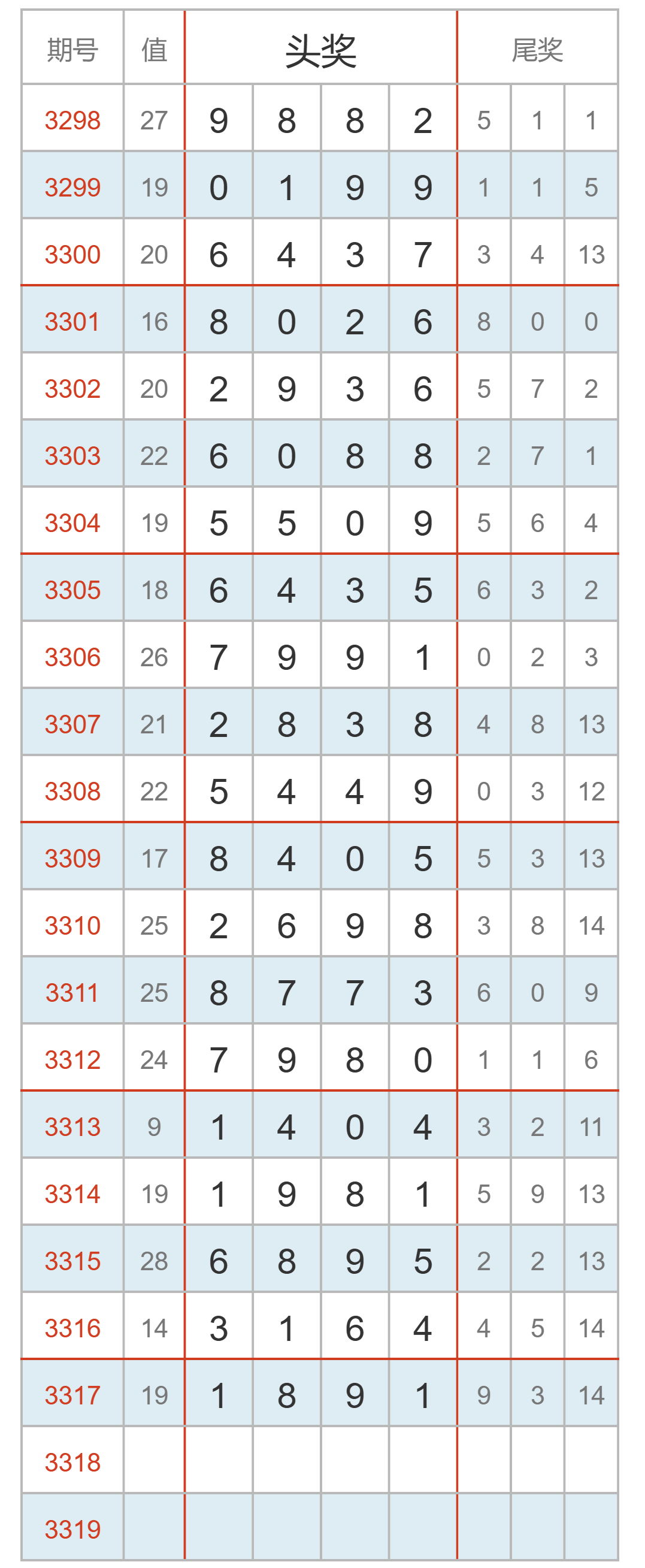 | 期号 | 值 | 头奖 |  |  |  | 尾奖 |  |  |
|---|---|---|---|---|---|---|---|---|
| 3298 | 27 | 9 | 8 | 8 | 2 | 5 | 1 | 1 |
| 3299 | 19 | 0 | 1 | 9 | 9 | 1 | 1 | 5 |
| 3300 | 20 | 6 | 4 | 3 | 7 | 3 | 4 | 13 |
| 3301 | 16 | 8 | 0 | 2 | 6 | 8 | 0 | 0 |
| 3302 | 20 | 2 | 9 | 3 | 6 | 5 | 7 | 2 |
| 3303 | 22 | 6 | 0 | 8 | 8 | 2 | 7 | 1 |
| 3304 | 19 | 5 | 5 | 0 | 9 | 5 | 6 | 4 |
| 3305 | 18 | 6 | 4 | 3 | 5 | 6 | 3 | 2 |
| 3306 | 26 | 7 | 9 | 9 | 1 | 0 | 2 | 3 |
| 3307 | 21 | 2 | 8 | 3 | 8 | 4 | 8 | 13 |
| 3308 | 22 | 5 | 4 | 4 | 9 | 0 | 3 | 12 |
| 3309 | 17 | 8 | 4 | 0 | 5 | 5 | 3 | 13 |
| 3310 | 25 | 2 | 6 | 9 | 8 | 3 | 8 | 14 |
| 3311 | 25 | 8 | 7 | 7 | 3 | 6 | 0 | 9 |
| 3312 | 24 | 7 | 9 | 8 | 0 | 1 | 1 | 6 |
| 3313 | 9 | 1 | 4 | 0 | 4 | 3 | 2 | 11 |
| 3314 | 19 | 1 | 9 | 8 | 1 | 5 | 9 | 13 |
| 3315 | 28 | 6 | 8 | 9 | 5 | 2 | 2 | 13 |
| 3316 | 14 | 3 | 1 | 6 | 4 | 4 | 5 | 14 |
| 3317 | 19 | 1 | 8 | 9 | 1 | 9 | 3 | 14 |
| 3318 |  |  |  |  |  |  |  |  |
| 3319 |  |  |  |  |  |  |  |  |